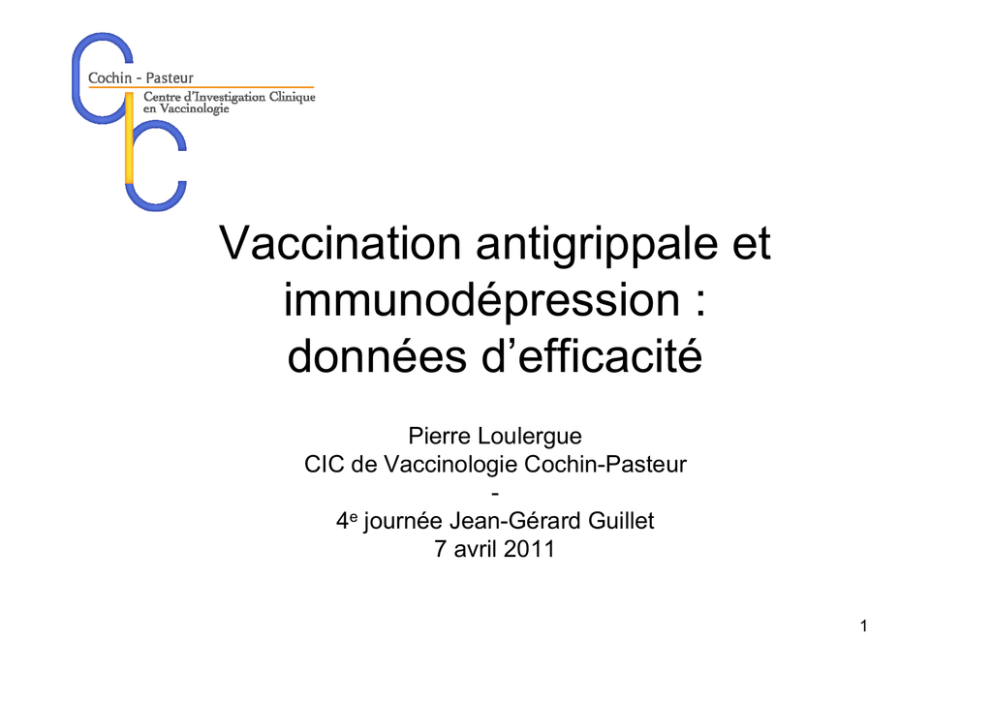 Cochin - Pasteur
Centre d'Investigation Clinique
en Vaccinologie

Vaccination antigrippale et immunodépression : données d'efficacité

Pierre Loulergue
CIC de Vaccinologie Cochin-Pasteur
-
4e journée Jean-Gérard Guillet
7 avril 2011

1